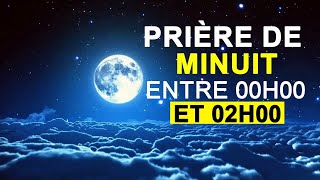 PRIÈRE DE
MINUIT
ENTRE 00H00
ET 02H00